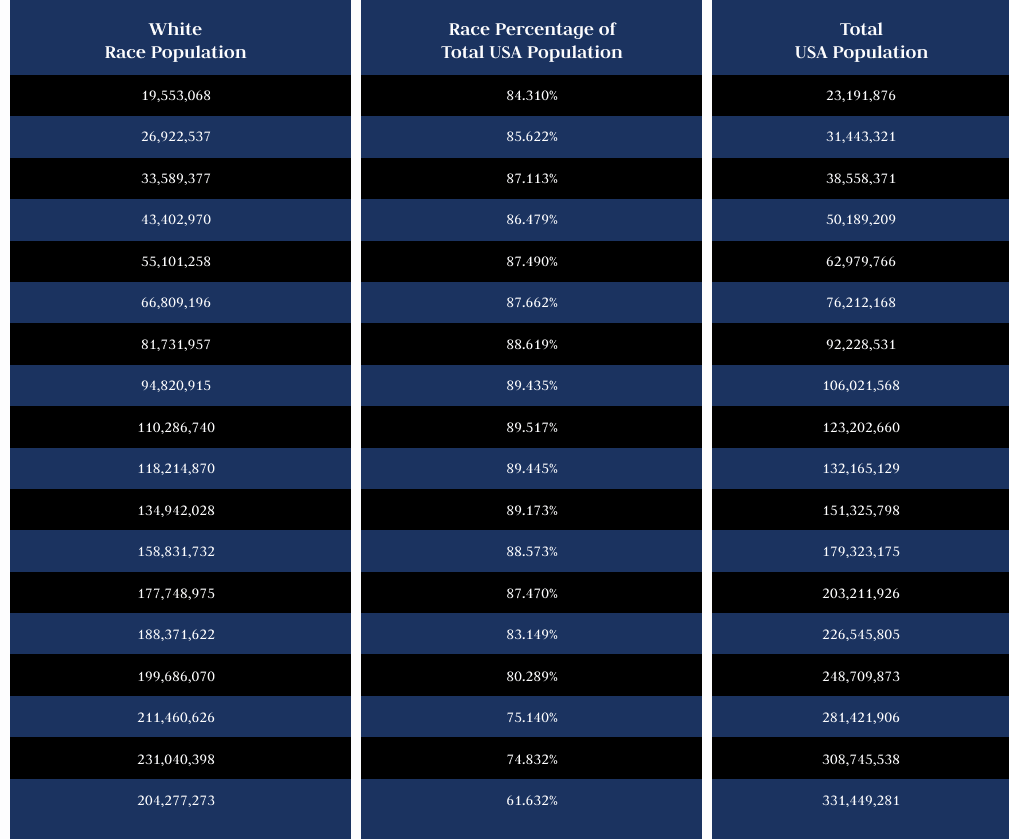 | White Race Population | Race Percentage of Total USA Population | Total USA Population |
|---|---|---|
| 19,553,068 | 84.310% | 23,191,876 |
| 26,922,537 | 85.622% | 31,443,321 |
| 33,589,377 | 87.113% | 38,558,371 |
| 43,402,970 | 86.479% | 50,189,209 |
| 55,101,258 | 87.490% | 62,979,766 |
| 66,809,196 | 87.662% | 76,212,168 |
| 81,731,957 | 88.619% | 92,228,531 |
| 94,820,915 | 89.435% | 106,021,568 |
| 110,286,740 | 89.517% | 123,202,660 |
| 118,214,870 | 89.445% | 132,165,129 |
| 134,942,028 | 89.173% | 151,325,798 |
| 158,831,732 | 88.573% | 179,323,175 |
| 177,748,975 | 87.470% | 203,211,926 |
| 188,371,622 | 83.149% | 226,545,805 |
| 199,686,070 | 80.289% | 248,709,873 |
| 211,460,626 | 75.140% | 281,421,906 |
| 231,040,398 | 74.832% | 308,745,538 |
| 204,277,273 | 61.632% | 331,449,281 |